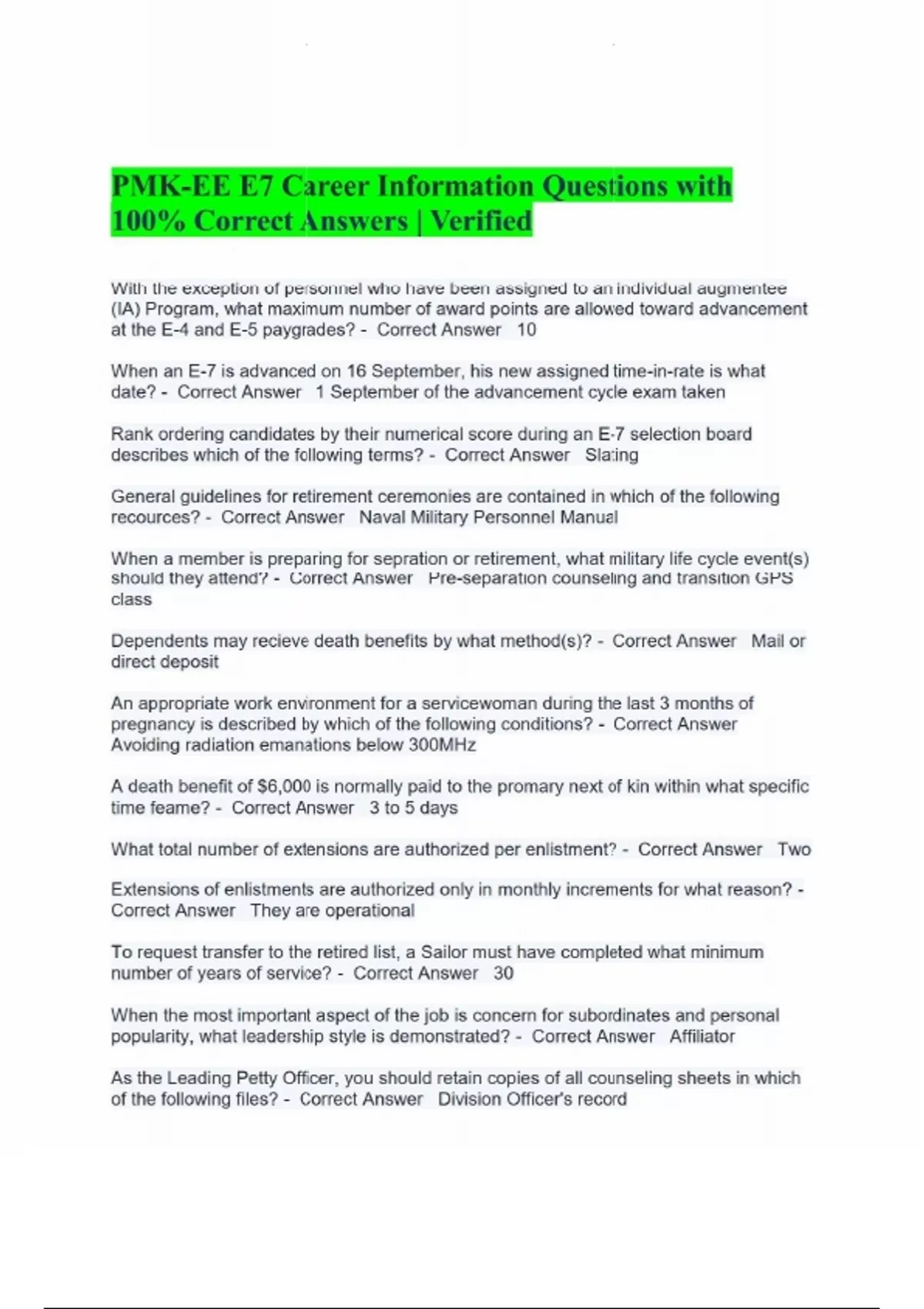 PMK-EE E7 Career Information Questions with 100% Correct Answers | Verified

With the exception of personnel who have been assigned to an individual augmentee (IA) Program, what maximum number of award points are allowed toward advancement at the E-4 and E-5 paygrades? - Correct Answer 10

When an E-7 is advanced on 16 September, his new assigned time-in-rate is what date? - Correct Answer 1 September of the advancement cycle exam taken

Rank ordering candidates by their numerical score during an E-7 selection board describes which of the following terms? - Correct Answer Slating

General guidelines for retirement ceremonies are contained in which of the following recources? - Correct Answer Naval Military Personnel Manual

When a member is preparing for sepration or retirement, what military life cycle event(s) should they attend? - Correct Answer Pre-separation counseling and transition GPS class

Dependents may recieve death benefits by what method(s)? - Correct Answer Mail or direct deposit

An appropriate work environment for a servicewoman during the last 3 months of pregnancy is described by which of the following conditions? - Correct Answer Avoiding radiation emanations below 300MHz

A death benefit of $6,000 is normally paid to the promary next of kin within what specific time feame? - Correct Answer 3 to 5 days

What total number of extensions are authorized per enlistment? - Correct Answer Two

Extensions of enlistments are authorized only in monthly increments for what reason? - Correct Answer They are operational

To request transfer to the retired list, a Sailor must have completed what minimum number of years of service? - Correct Answer 30

When the most important aspect of the job is concern for subordinates and personal popularity, what leadership style is demonstrated? - Correct Answer Affiliator

As the Leading Petty Officer, you should retain copies of all counseling sheets in which of the following files? - Correct Answer Division Officer's record